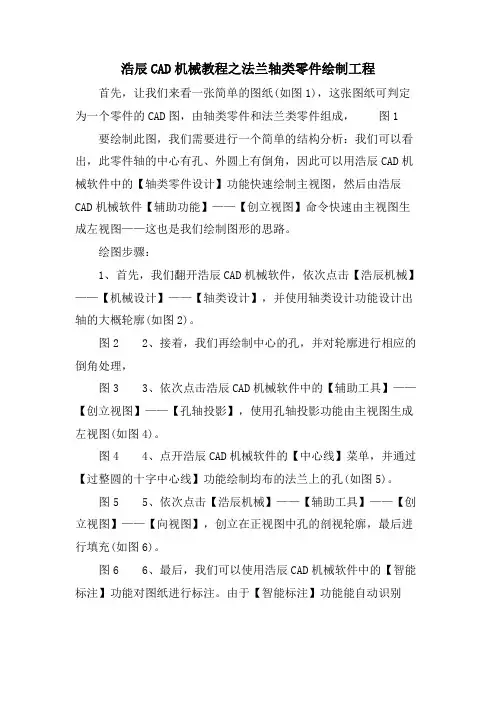 浩辰CAD机械教程之法兰轴类零件绘制工程

首先，让我们来看一张简单的图纸(如图1)，这张图纸可判定为一个零件的CAD图，由轴类零件和法兰类零件组成，　　图1

要绘制此图，我们需要进行一个简单的结构分析：我们可以看出，此零件轴的中心有孔、外圆上有倒角，因此可以用浩辰CAD机械软件中的【轴类零件设计】功能快速绘制主视图，然后由浩辰CAD机械软件【辅助功能】——【创立视图】命令快速由主视图生成左视图——这也是我们绘制图形的思路。

绘图步骤：

1、首先，我们翻开浩辰CAD机械软件，依次点击【浩辰机械】——【机械设计】——【轴类设计】，并使用轴类设计功能设计出轴的大概轮廓(如图2)。

图2　　2、接着，我们再绘制中心的孔，并对轮廓进行相应的倒角处理，

图3　　3、依次点击浩辰CAD机械软件中的【辅助工具】——【创立视图】——【孔轴投影】，使用孔轴投影功能由主视图生成左视图(如图4)。

图4　　4、点开浩辰CAD机械软件的【中心线】菜单，并通过【过整圆的十字中心线】功能绘制均布的法兰上的孔(如图5)。

图5　　5、依次点击【浩辰机械】——【辅助工具】——【创立视图】——【向视图】，创立在正视图中孔的剖视轮廓，最后进行填充(如图6)。

图6　　6、最后，我们可以使用浩辰CAD机械软件中的【智能标注】功能对图纸进行标注。由于【智能标注】功能能自动识别